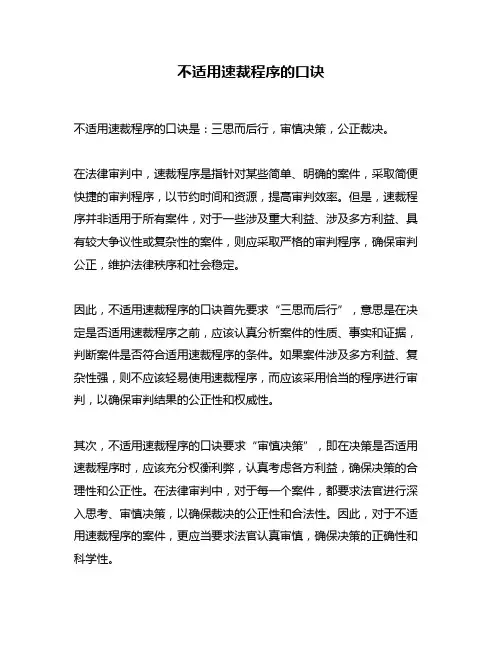 不适用速裁程序的口诀

不适用速裁程序的口诀是：三思而后行，审慎决策，公正裁决。

在法律审判中，速裁程序是指针对某些简单、明确的案件，采取简便快捷的审判程序，以节约时间和资源，提高审判效率。但是，速裁程序并非适用于所有案件，对于一些涉及重大利益、涉及多方利益、具有较大争议性或复杂性的案件，则应采取严格的审判程序，确保审判公正，维护法律秩序和社会稳定。

因此，不适用速裁程序的口诀首先要求“三思而后行”，意思是在决定是否适用速裁程序之前，应该认真分析案件的性质、事实和证据，判断案件是否符合适用速裁程序的条件。如果案件涉及多方利益、复杂性强，则不应该轻易使用速裁程序，而应该采用恰当的程序进行审判，以确保审判结果的公正性和权威性。

其次，不适用速裁程序的口诀要求“审慎决策”，即在决策是否适用速裁程序时，应该充分权衡利弊，认真考虑各方利益，确保决策的合理性和公正性。在法律审判中，对于每一个案件，都要求法官进行深入思考、审慎决策，以确保裁决的公正性和合法性。因此，对于不适用速裁程序的案件，更应当要求法官认真审慎，确保决策的正确性和科学性。